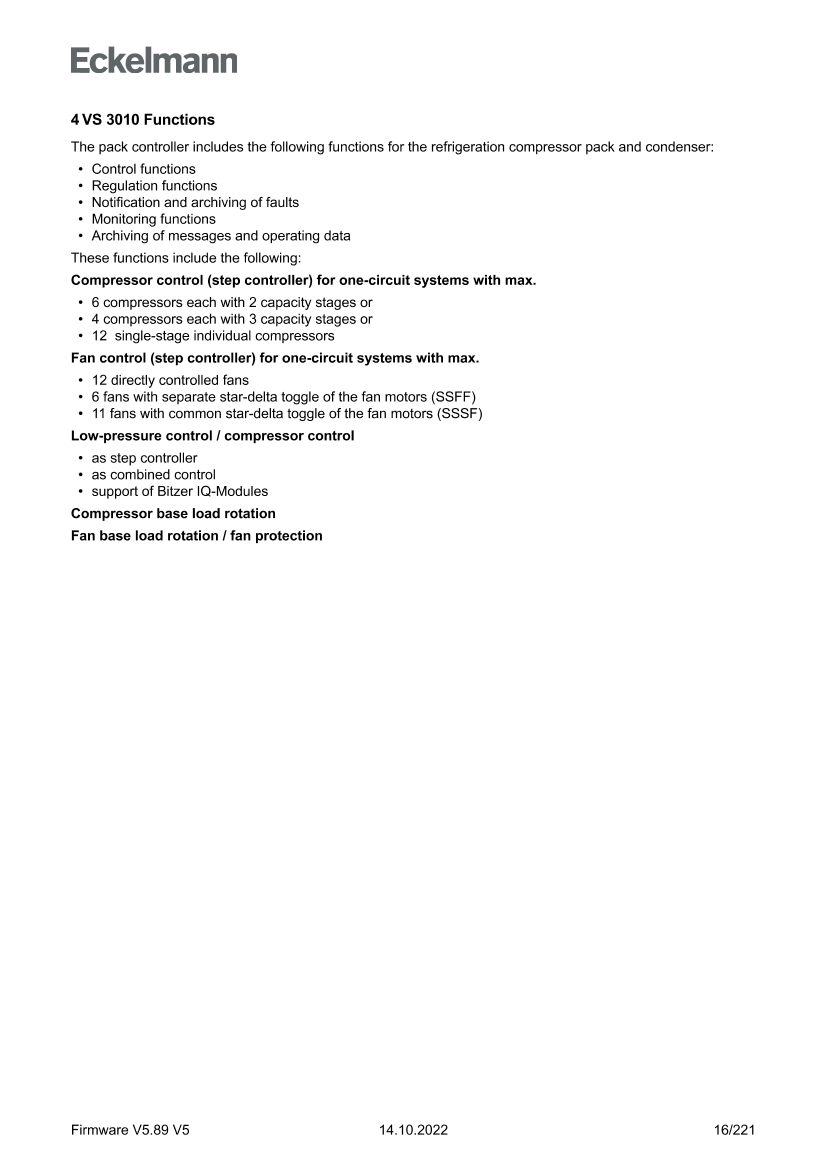 Eckelmann

4 VS 3010 Functions

The pack controller includes the following functions for the refrigeration compressor pack and condenser:

• Control functions
• Regulation functions
• Notification and archiving of faults
• Monitoring functions
• Archiving of messages and operating data

These functions include the following:

Compressor control (step controller) for one-circuit systems with max.

• 6 compressors each with 2 capacity stages or
• 4 compressors each with 3 capacity stages or
• 12 single-stage individual compressors

Fan control (step controller) for one-circuit systems with max.

• 12 directly controlled fans
• 6 fans with separate star-delta toggle of the fan motors (SSFF)
• 11 fans with common star-delta toggle of the fan motors (SSSF)

Low-pressure control / compressor control

• as step controller
• as combined control
• support of Bitzer IQ-Modules

Compressor base load rotation

Fan base load rotation / fan protection

Firmware V5.89 V5 14.10.2022 16/221